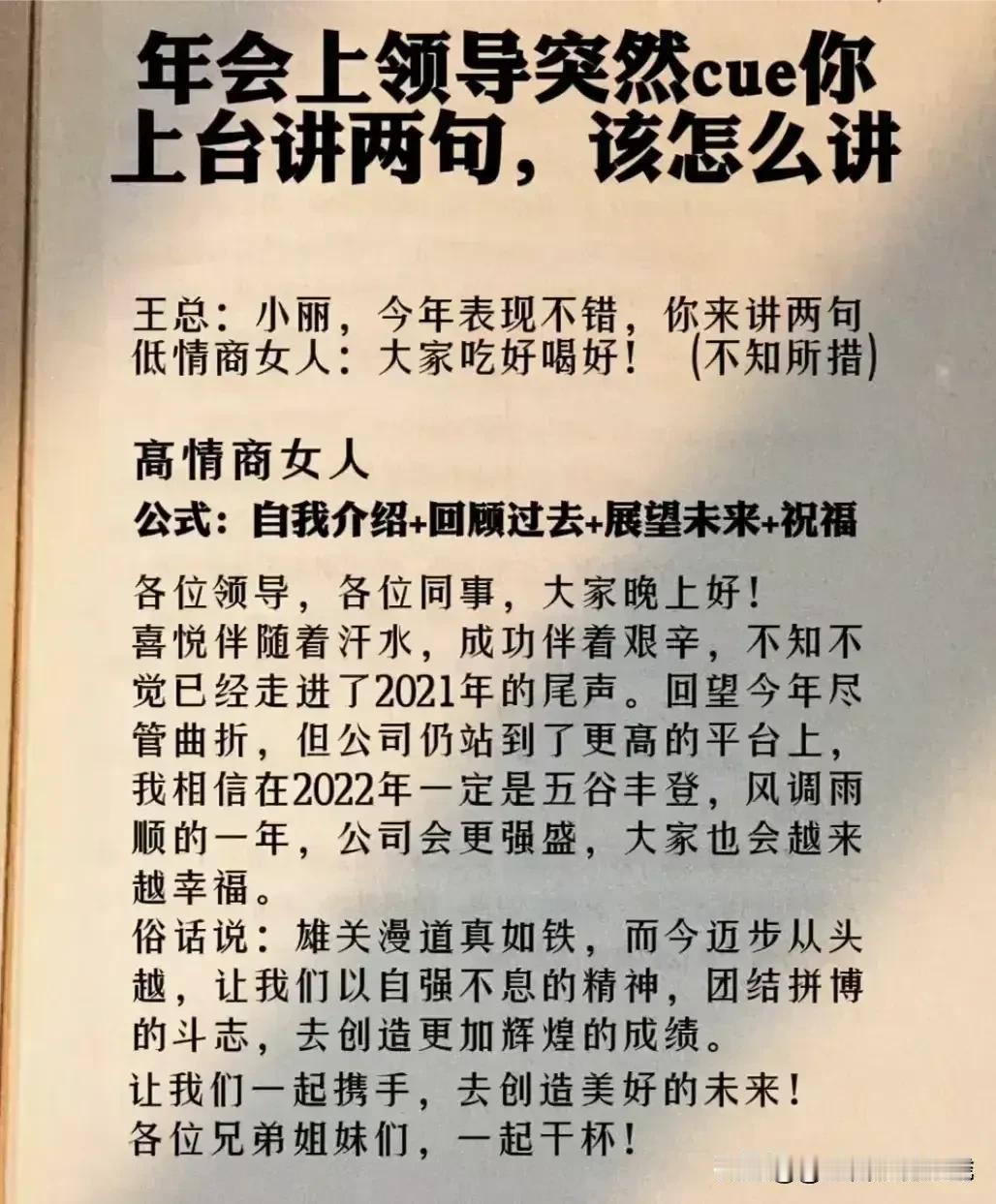 年会上领导突然cue你上台讲两句，该怎么讲

王总：小丽，今年表现不错，你来讲两句
低情商女人：大家吃好喝好！（不知所措）

高情商女人

公式：自我介绍+回顾过去+展望未来+祝福

各位领导，各位同事，大家晚上好！
喜悦伴随着汗水，成功伴着艰辛，不知不觉已经走进了2021年的尾声。回望今年尽管曲折，但公司仍站到了更高的平台上，我相信在2022年一定是五谷丰登，风调雨顺的一年，公司会更强盛，大家也会越来越幸福。
俗话说：雄关漫道真如铁，而今迈步从头越，让我们以自强不息的精神，团结拼博的斗志，去创造更加辉煌的成绩。
让我们一起携手，去创造美好的未来！
各位兄弟姐妹们，一起干杯！